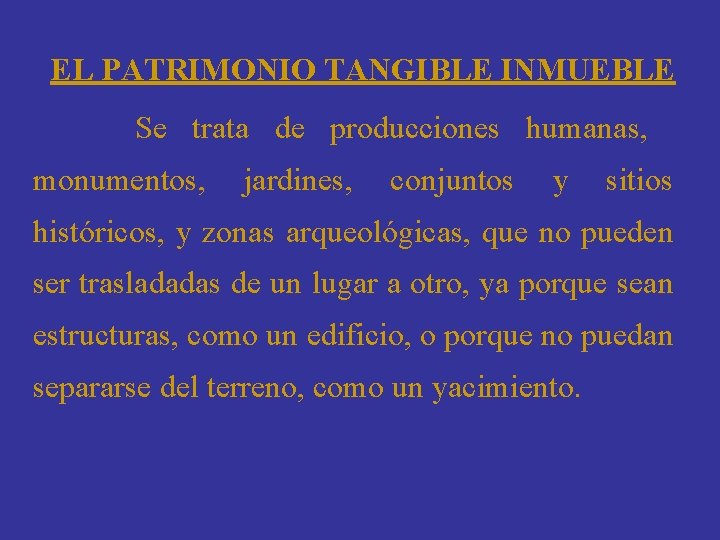 EL PATRIMONIO TANGIBLE INMUEBLE

Se trata de producciones humanas, monumentos, jardines, conjuntos y sitios históricos, y zonas arqueológicas, que no pueden ser trasladadas de un lugar a otro, ya porque sean estructuras, como un edificio, o porque no puedan separarse del terreno, como un yacimiento.